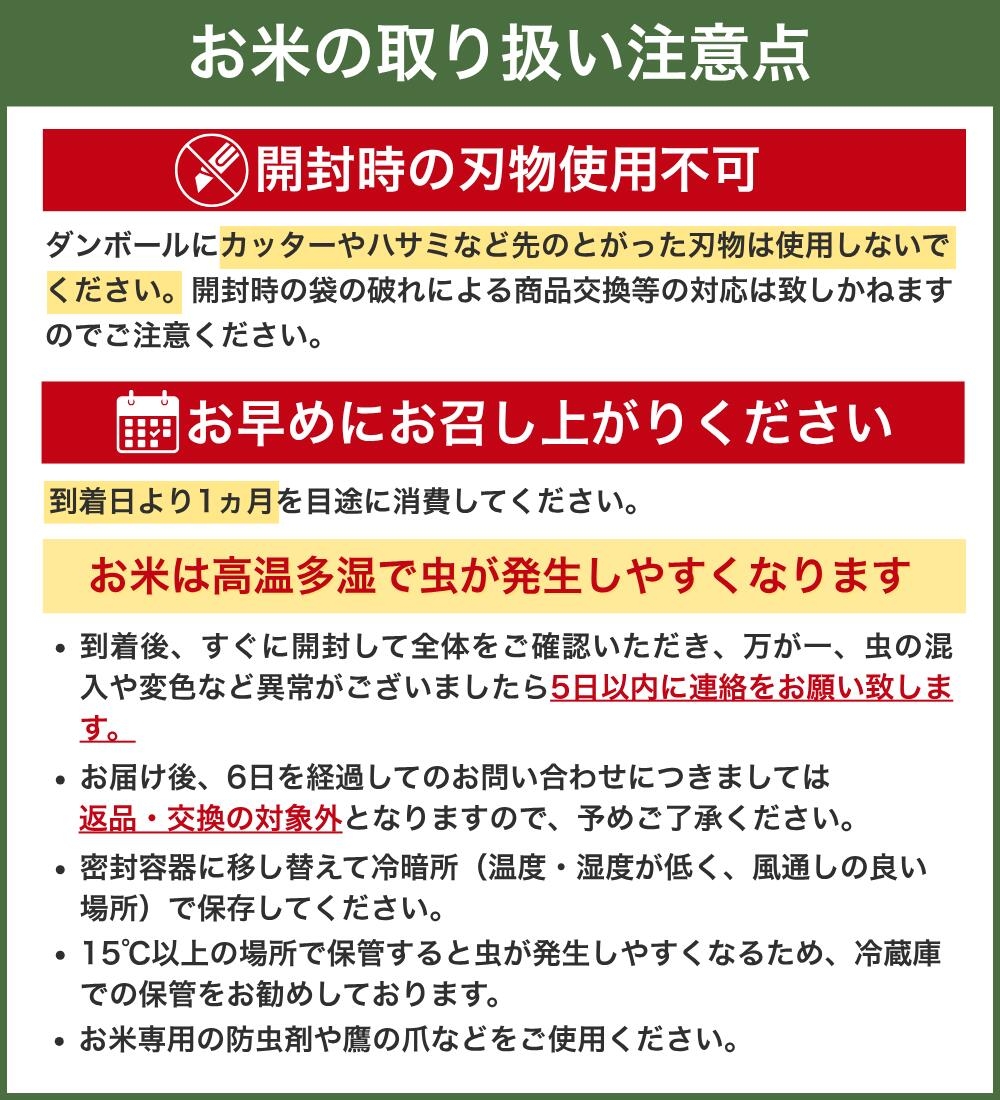 お米の取り扱い注意点

開封時の刃物使用不可

ダンボールにカッターやハサミなど先のとがった刃物は使用しないでください。開封時の袋の破れによる商品交換等の対応は致しかねますのでご注意ください。

お早めにお召し上がりください

到着日より1ヵ月を目途に消費してください。

お米は高温多湿で虫が発生しやすくなります

• 到着後、すぐに開封して全体をご確認いただき、万が一、虫の混入や変色など異常がございましたら5日以内に連絡をお願い致します。

• お届け後、6日を経過してのお問い合わせにつきましては返品・交換の対象外となりますので、予めご了承ください。

• 密封容器に移し替えて冷暗所（温度・湿度が低く、風通しの良い場所）で保存してください。

• 15℃以上の場所で保管すると虫が発生しやすくなるため、冷蔵庫での保管をお勧めしております。

• お米専用の防虫剤や鷹の爪などをご使用ください。